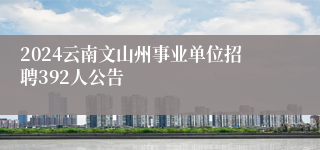 2024云南文山州事业单位招聘392人公告